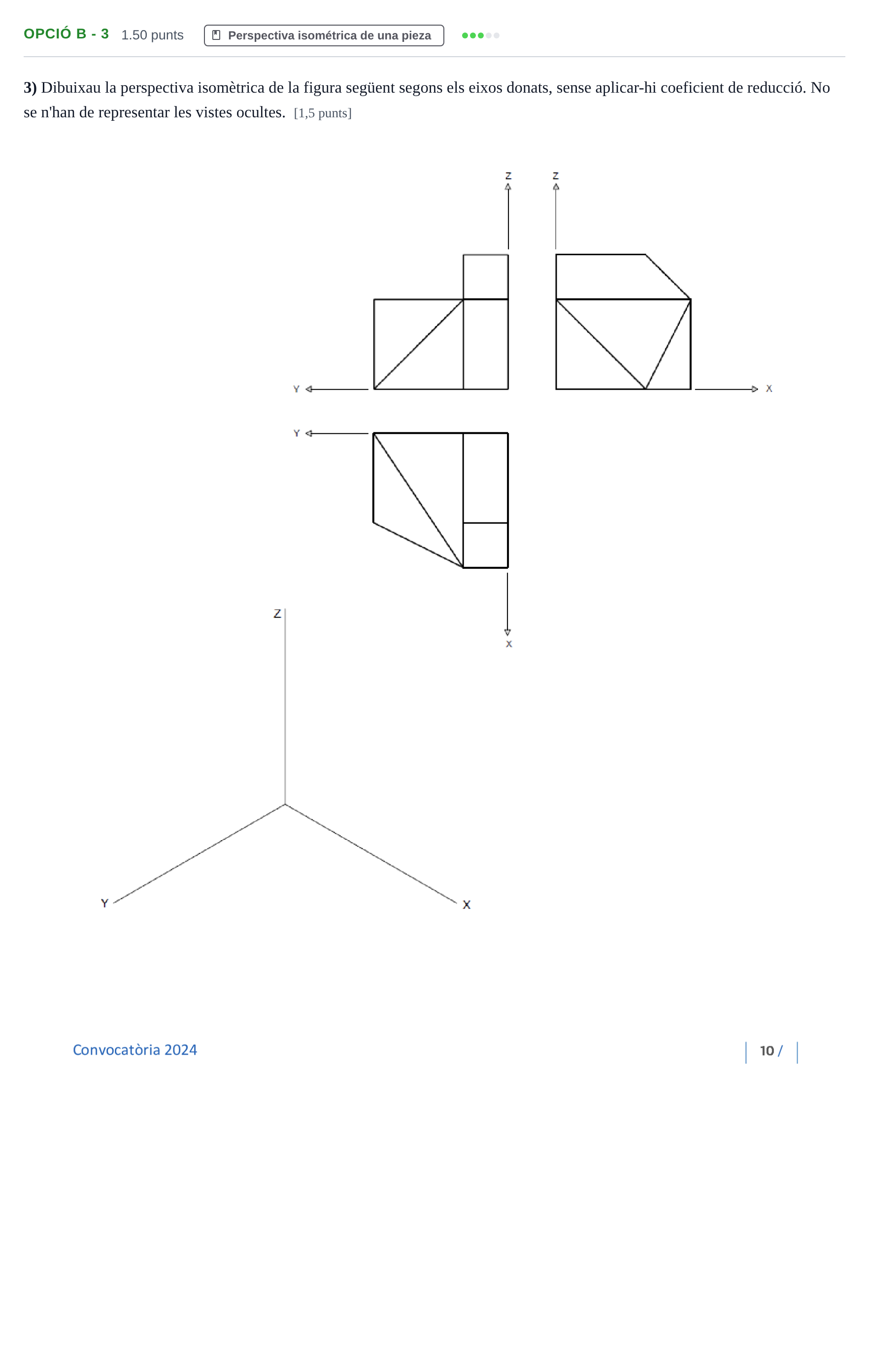 OPCIÓ B - 3 1.50 punts Perspectiva isométrica de una pieza

3) Dibuixau la perspectiva isomètrica de la figura següent segons els eixos donats, sense aplicar-hi coeficient de reducció. No se n'han de representar les vistes ocultes. [1,5 punts]

Z
Z
Y
X
Y
X
Z
Y
X

Convocatòria 2024

10 /